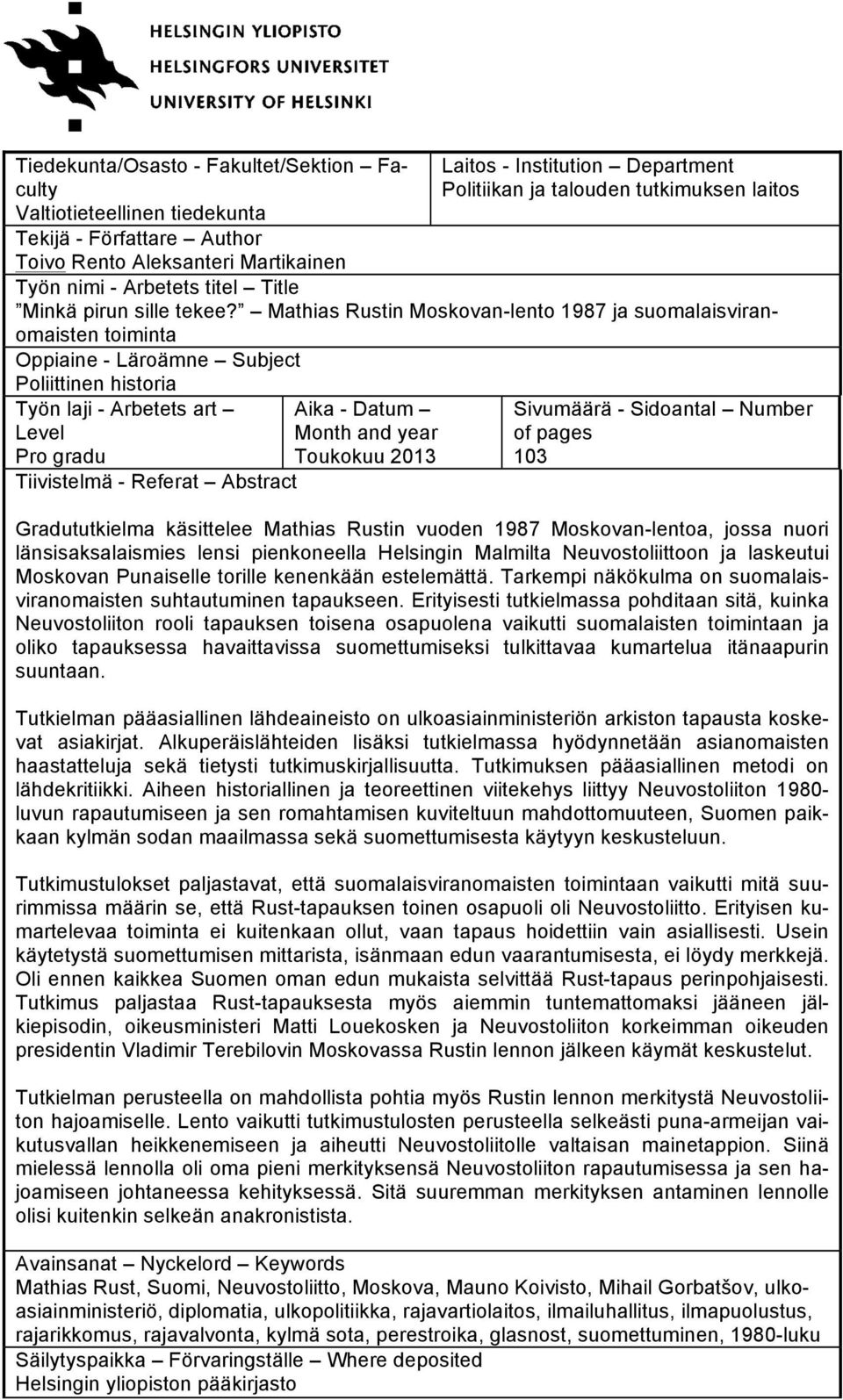 HELSINGIN YLIOPISTO
HELSINGFORS UNIVERSITET
UNIVERSITY OF HELSINKI

Tiedekunta/Osasto - Fakultet/Sektion – Faculty
Valtiotieteellinen tiedekunta

Laitos - Institution – Department
Politiikan ja talouden tutkimuksen laitos

Tekijä - Författare – Author
Toivo Rento Aleksanteri Martikainen

Työn nimi - Arbetets titel – Title
”Minkä pirun sille tekee?” – Mathias Rustin Moskovan-lento 1987 ja suomalaisviranomaisten toiminta

Oppiaine - Läroämne – Subject
Poliittinen historia

Työn laji - Arbetets art – Level
Pro gradu

Aika - Datum – Month and year
Toukokuu 2013

Sivumäärä - Sidoantal – Number of pages
103

Tiivistelmä - Referat – Abstract

Gradututkielma käsittelee Mathias Rustin vuoden 1987 Moskovan-lentoa, jossa nuori länsisaksalaismies lensi pienkoneella Helsingin Malmilta Neuvostoliittoon ja laskeutui Moskovan Punaiselle torille kenenkään estelemättä. Tarkempi näkökulma on suomalaisviranomaisten suhtautuminen tapaukseen. Erityisesti tutkielmassa pohditaan sitä, kuinka Neuvostoliiton rooli tapauksen toisena osapuolena vaikutti suomalaisten toimintaan ja oliko tapauksessa havaittavissa suomettumiseksi tulkittavaa kumartelua itänaapurin suuntaan.

Tutkielman pääasiallinen lähdeaineisto on ulkoasiainministeriön arkiston tapausta koskevat asiakirjat. Alkuperäislähteiden lisäksi tutkielmassa hyödynnetään asianomaisten haastatteluja sekä tietysti tutkimuskirjallisuutta. Tutkimuksen pääasiallinen metodi on lähdekritiikki. Aiheen historiallinen ja teoreettinen viitekehys liittyy Neuvostoliiton 1980-luvun rapautumiseen ja sen romahtamisen kuviteltuun mahdottomuuteen, Suomen paikkaan kylmän sodan maailmassa sekä suomettumisesta käytyyn keskusteluun.

Tutkimustulokset paljastavat, että suomalaisviranomaisten toimintaan vaikutti mitä suurimmissa määrin se, että Rust-tapauksen toinen osapuoli oli Neuvostoliitto. Erityisen kumartelevaa toiminta ei kuitenkaan ollut, vaan tapaus hoidettiin vain asiallisesti. Usein käytetystä suomettumisen mittarista, isänmaan edun vaarantumisesta, ei löydy merkkejä. Oli ennen kaikkea Suomen oman edun mukaista selvittää Rust-tapaus perinpohjaisesti. Tutkimus paljastaa Rust-tapauksesta myös aiemmin tuntemattomaksi jääneen jälkiepisodin, oikeusministeri Matti Louekosken ja Neuvostoliiton korkeimman oikeuden presidentin Vladimir Terebilovin Moskovassa Rustin lennon jälkeen käymät keskustelut.

Tutkielman perusteella on mahdollista pohtia myös Rustin lennon merkitystä Neuvostoliiton hajoamiselle. Lento vaikutti tutkimustulosten perusteella selkeästi puna-armeijan vaikutusvallan heikkenemiseen ja aiheutti Neuvostoliitolle valtaisan mainetappion. Siinä mielessä lennolla oli oma pieni merkityksensä Neuvostoliiton rapautumisessa ja sen hajoamiseen johtaneessa kehityksessä. Sitä suuremman merkityksen antaminen lennolle olisi kuitenkin selkeän anakronistista.

Avainsanat – Nyckelord – Keywords
Mathias Rust, Suomi, Neuvostoliitto, Moskova, Mauno Koivisto, Mihail Gorbatšov, ulkoasiainministeriö, diplomatia, ulkopolitiikka, rajavartiolaitos, ilmailuhallitus, ilmapuolustus, rajarikkomus, rajavalvonta, kylmä sota, perestroika, glasnost, suomettuminen, 1980-luku

Säilytyspaikka – Förvaringställe – Where deposited
Helsingin yliopiston pääkirjasto